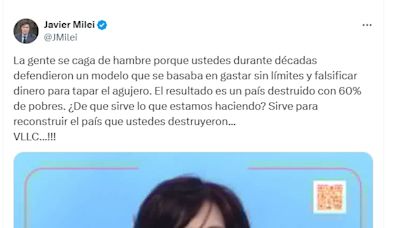 Javier Milei
@JMilei

La gente se caga de hambre porque ustedes durante décadas defendieron un modelo que se basaba en gastar sin límites y falsificar dinero para tapar el agujero. El resultado es un país destruido con 60% de pobres. ¿De que sirve lo que estamos haciendo? Sirve para reconstruir el país que ustedes destruyeron...
VLLC...!!!